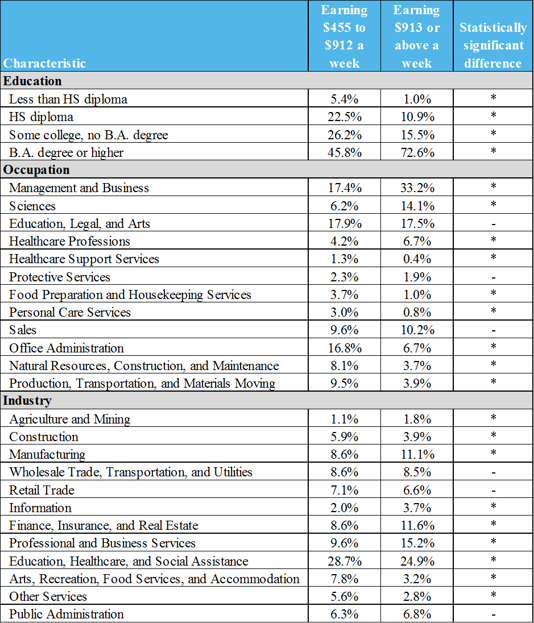 | Characteristic | Earning \$455 to \$912 a week | Earning \$913 or above a week | Statistically significant difference |
|---|---|---|---|
| **Education** | | | |
| Less than HS diploma | 5.4% | 1.0% | * |
| HS diploma | 22.5% | 10.9% | * |
| Some college, no B.A. degree | 26.2% | 15.5% | * |
| B.A. degree or higher | 45.8% | 72.6% | * |
| **Occupation** | | | |
| Management and Business | 17.4% | 33.2% | * |
| Sciences | 6.2% | 14.1% | * |
| Education, Legal, and Arts | 17.9% | 17.5% | - |
| Healthcare Professions | 4.2% | 6.7% | * |
| Healthcare Support Services | 1.3% | 0.4% | * |
| Protective Services | 2.3% | 1.9% | - |
| Food Preparation and Housekeeping Services | 3.7% | 1.0% | * |
| Personal Care Services | 3.0% | 0.8% | * |
| Sales | 9.6% | 10.2% | - |
| Office Administration | 16.8% | 6.7% | * |
| Natural Resources, Construction, and Maintenance | 8.1% | 3.7% | * |
| Production, Transportation, and Materials Moving | 9.5% | 3.9% | * |
| **Industry** | | | |
| Agriculture and Mining | 1.1% | 1.8% | * |
| Construction | 5.9% | 3.9% | * |
| Manufacturing | 8.6% | 11.1% | * |
| Wholesale Trade, Transportation, and Utilities | 8.6% | 8.5% | - |
| Retail Trade | 7.1% | 6.6% | - |
| Information | 2.0% | 3.7% | * |
| Finance, Insurance, and Real Estate | 8.6% | 11.6% | * |
| Professional and Business Services | 9.6% | 15.2% | * |
| Education, Healthcare, and Social Assistance | 28.7% | 24.9% | * |
| Arts, Recreation, Food Services, and Accommodation | 7.8% | 3.2% | * |
| Other Services | 5.6% | 2.8% | * |
| Public Administration | 6.3% | 6.8% | - |